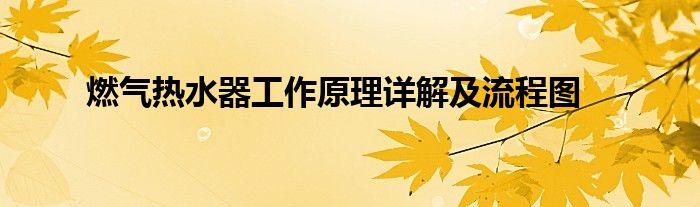 燃气热水器工作原理详解及流程图